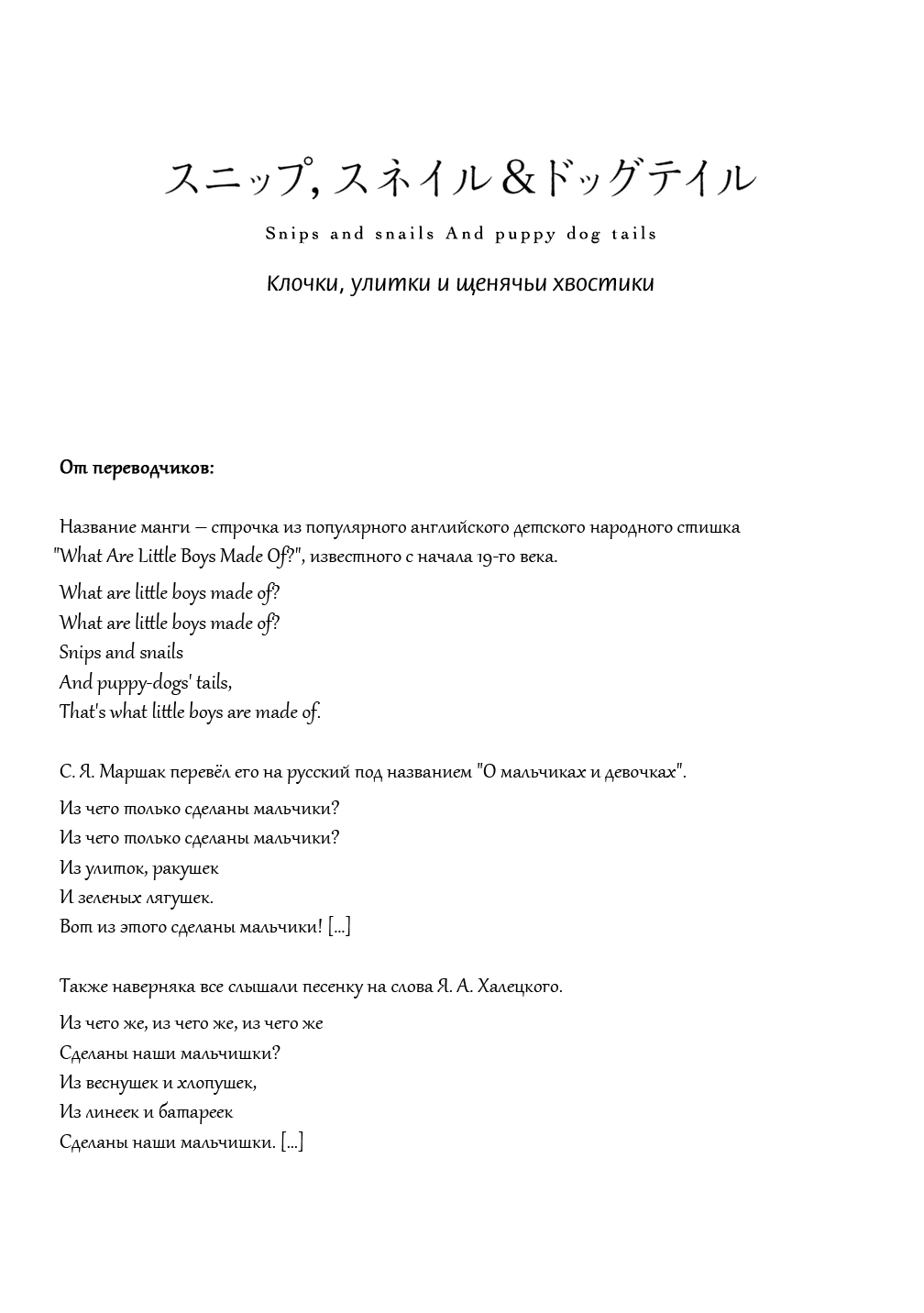 スニップ, スネイル＆ドッグテイル

Snips and snails And puppy dog tails

Клочки, улитки и щенячьи хвостики

От переводчиков:

Название манги – строчка из популярного английского детского народного стишка "What Are Little Boys Made Of?", известного с начала 19-го века.

What are little boys made of?
What are little boys made of?
Snips and snails
And puppy-dogs' tails,
That's what little boys are made of.

С. Я. Маршак перевёл его на русский под названием "О мальчиках и девочках".

Из чего только сделаны мальчики?
Из чего только сделаны мальчики?
Из улиток, ракушек
И зеленых лягушек.
Вот из этого сделаны мальчики! [...]

Также наверняка все слышали песенку на слова Я. А. Халецкого.

Из чего же, из чего же, из чего же
Сделаны наши мальчишки?
Из веснушек и хлопушек,
Из линеек и батареек
Сделаны наши мальчишки. [...]